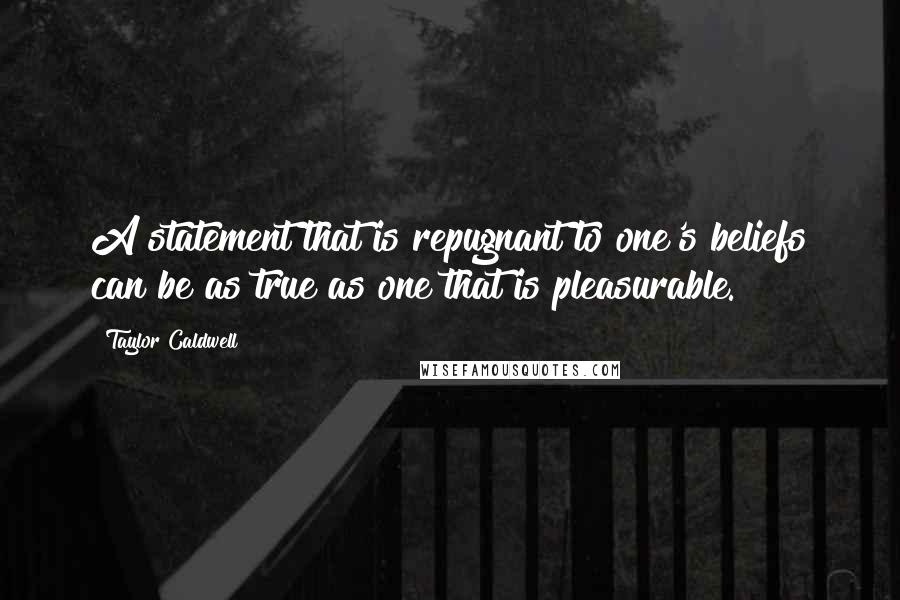 A statement that is repugnant to one's beliefs can be as true as one that is pleasurable.

Taylor Caldwell

WISEFAMOUSQUOTES.COM